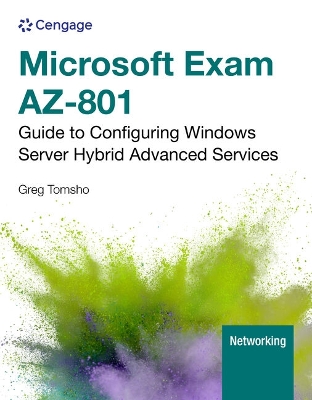 Cengage

Microsoft Exam AZ-801

Guide to Configuring Windows Server Hybrid Advanced Services

Greg Tomsho

Networking